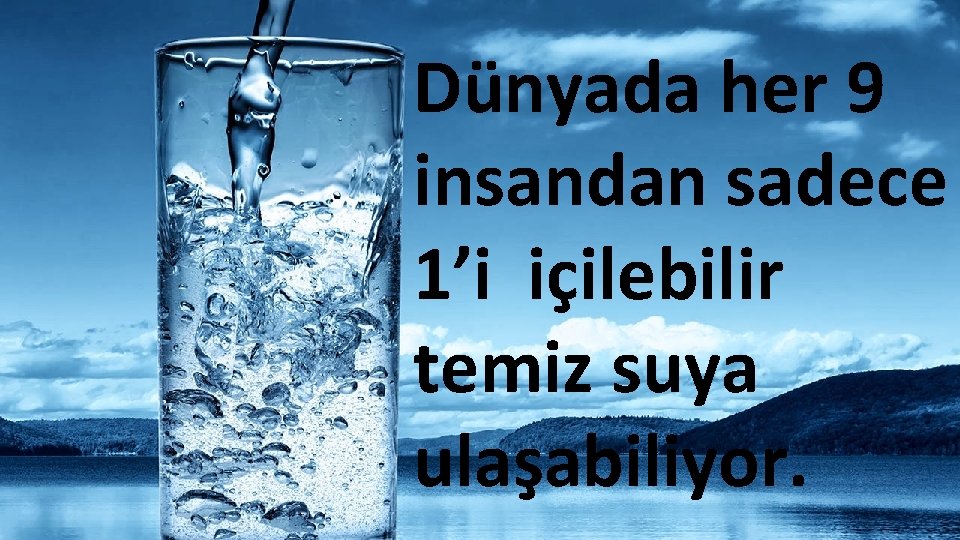 Dünyada her 9 insandan sadece 1’i  içilebilir temiz suya ulaşabiliyor.